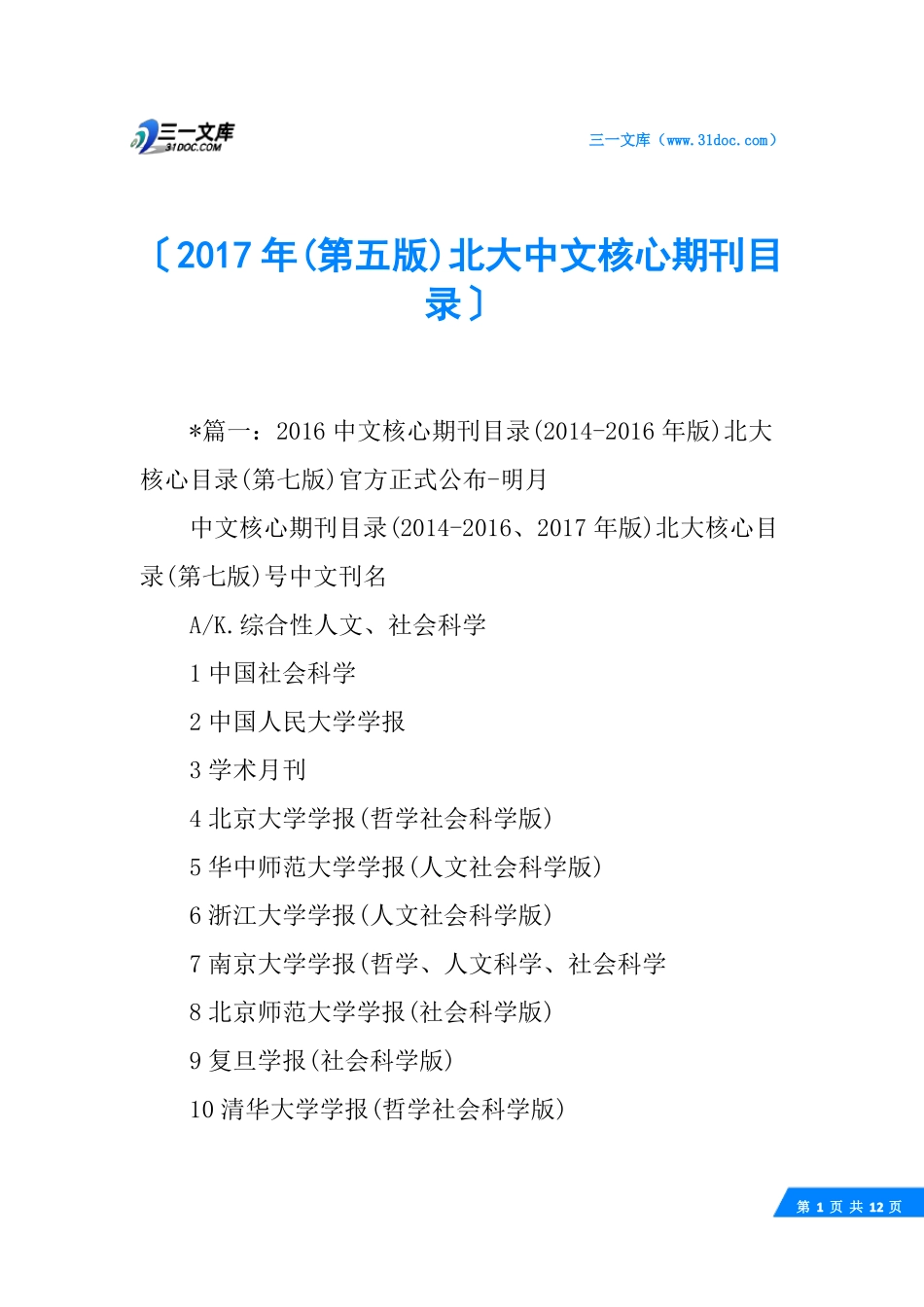 三一文库
31DOC.COM

三一文库（www.31doc.com）

〔2017年(第五版)北大中文核心期刊目录〕

*篇一：2016中文核心期刊目录(2014-2016年版)北大核心目录(第七版)官方正式公布-明月

中文核心期刊目录(2014-2016、2017年版)北大核心目录(第七版)号中文刊名

A/K.综合性人文、社会科学

1 中国社会科学

2 中国人民大学学报

3 学术月刊

4 北京大学学报(哲学社会科学版)

5 华中师范大学学报(人文社会科学版)

6 浙江大学学报(人文社会科学版)

7 南京大学学报(哲学、人文科学、社会科学

8 北京师范大学学报(社会科学版)

9 复旦学报(社会科学版)

10 清华大学学报(哲学社会科学版)

第 1 页 共 12 页